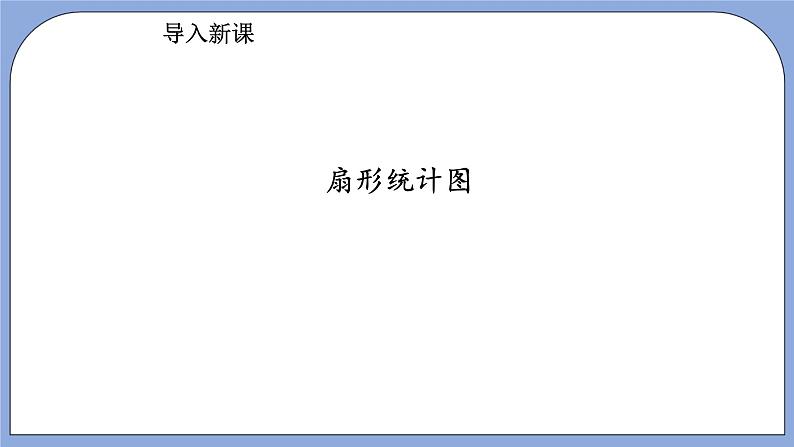 导入新课

扇形统计图